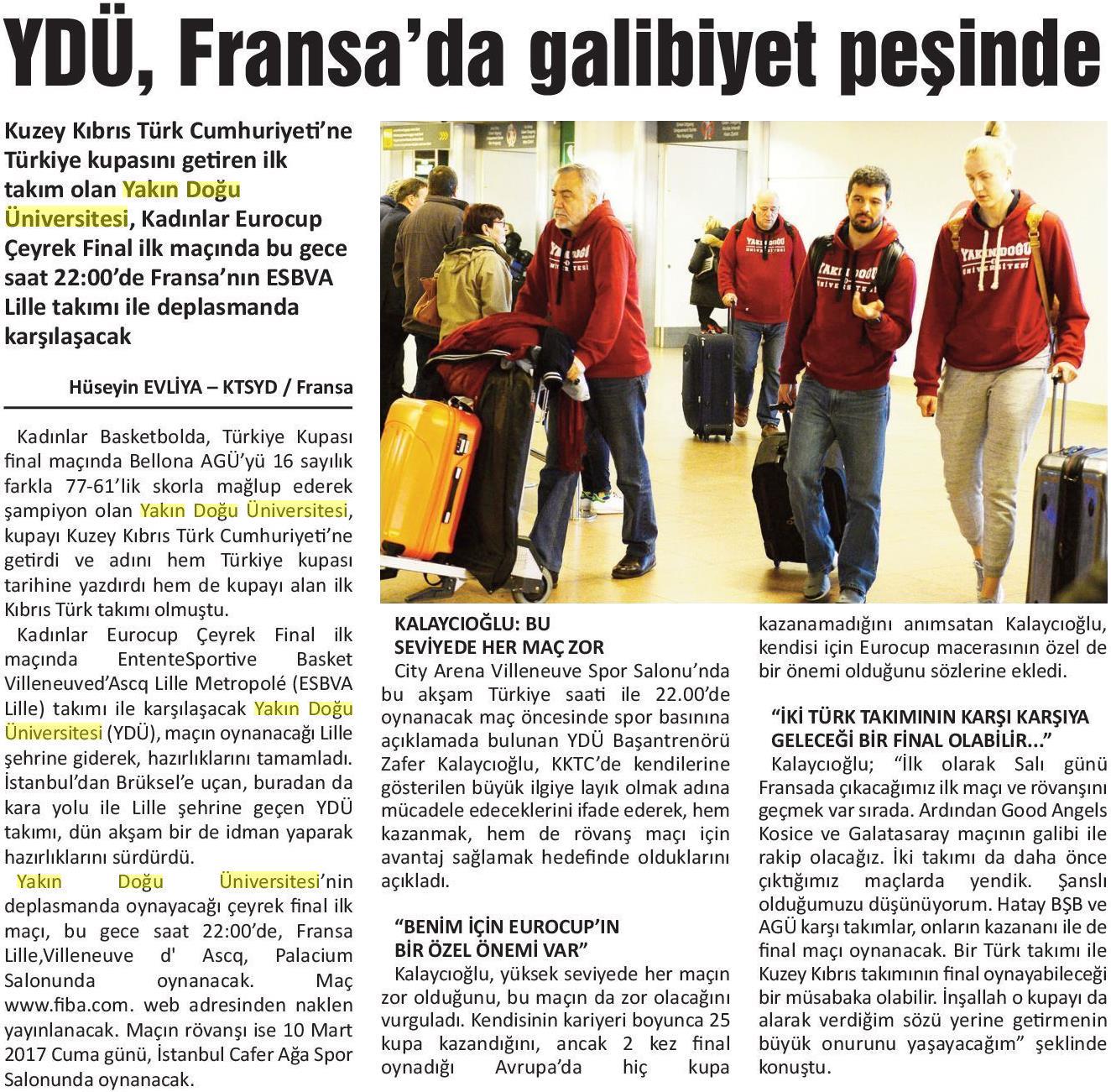 YDÜ, Fransa'da galibiyet peşinde

Kuzey Kıbrıs Türk Cumhuriyeti'ne Türkiye kupasını getiren ilk takım olan Yakın Doğu Üniversitesi, Kadınlar Eurocup Çeyrek Final ilk maçında bu gece saat 22:00'de Fransa'nın ESBVA Lille takımı ile deplasmanda karşılaşacak

Hüseyin EVLİYA – KTSYD / Fransa

Kadınlar Basketbolda, Türkiye Kupası final maçında Bellona AGÜ'yü 16 sayılık farkla 77-61'lik skorla mağlup ederek şampiyon olan Yakın Doğu Üniversitesi, kupayı Kuzey Kıbrıs Türk Cumhuriyeti'ne getirdi ve adını hem Türkiye kupası tarihine yazdırdı hem de kupayı alan ilk Kıbrıs Türk takımı olmuştu.

Kadınlar Eurocup Çeyrek Final ilk maçında EntenteSportive Basket Villeneuved'Ascq Lille Metropolé (ESBVA Lille) takımı ile karşılaşacak Yakın Doğu Üniversitesi (YDÜ), maçın oynanacağı Lille şehrine giderek, hazırlıklarını tamamladı. İstanbul'dan Brüksel'e uçan, buradan da kara yolu ile Lille şehrine geçen YDÜ takımı, dün akşam bir de idman yaparak hazırlıklarını sürdürdü.

Yakın Doğu Üniversitesi'nin deplasmanda oynayacağı çeyrek final ilk maçı, bu gece saat 22:00'de, Fransa Lille,Villeneuve d' Ascq, Palacium Salonunda oynanacak. Maç www.fiba.com. web adresinden naklen yayınlanacak. Maçın rövanşı ise 10 Mart 2017 Cuma günü, İstanbul Cafer Ağa Spor Salonunda oynanacak.

KALAYCIOĞLU: BU SEVİYEDE HER MAÇ ZOR

City Arena Villeneuve Spor Salonu'nda bu akşam Türkiye saati ile 22.00'de oynanacak maç öncesinde spor basınına açıklamada bulunan YDÜ Başantrenörü Zafer Kalaycıoğlu, KKTC'de kendilerine gösterilen büyük ilgiye layık olmak adına mücadele edeceklerini ifade ederek, hem kazanmak, hem de rövanş maçı için avantaj sağlamak hedefinde olduklarını açıkladı.

"BENİM İÇİN EUROCUP'IN BİR ÖZEL ÖNEMİ VAR"

Kalaycıoğlu, yüksek seviyede her maçın zor olduğunu, bu maçın da zor olacağını vurguladı. Kendisinin kariyeri boyunca 25 kupa kazandığını, ancak 2 kez final oynadığı Avrupa'da hiç kupa kazanamadığını anımsatan Kalaycıoğlu, kendisi için Eurocup macerasının özel de bir önemi olduğunu sözlerine ekledi.

"İKİ TÜRK TAKIMININ KARŞI KARŞIYA GELECEĞİ BİR FİNAL OLABİLİR..."

Kalaycıoğlu; "İlk olarak Salı günü Fransada çıkacağımız ilk maçı ve rövanşını geçmek var sırada. Ardından Good Angels Kosice ve Galatasaray maçının galibi ile rakip olacağız. İki takımı da daha önce çıktığımız maçlarda yendik. Şanslı olduğumuzu düşünüyorum. Hatay BŞB ve AGÜ karşı takımlar, onların kazananı ile de final maçı oynanacak. Bir Türk takımı ile Kuzey Kıbrıs takımının final oynayabileceği bir müsabaka olabilir. İnşallah o kupayı da alarak verdiğim sözü yerine getirmenin büyük onurunu yaşayacağım" şeklinde konuştu.